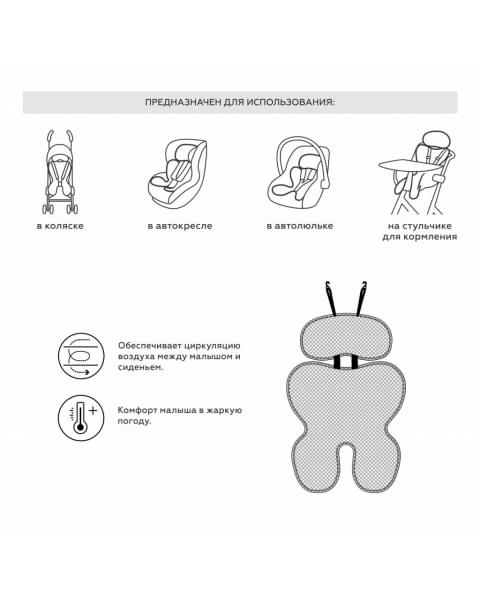 ПРЕДНАЗНАЧЕН ДЛЯ ИСПОЛЬЗОВАНИЯ:

в коляске

в автокресле

в автолюльке

на стульчике для кормления

Обеспечивает циркуляцию воздуха между малышом и сиденьем.

Комфорт малыша в жаркую погоду.